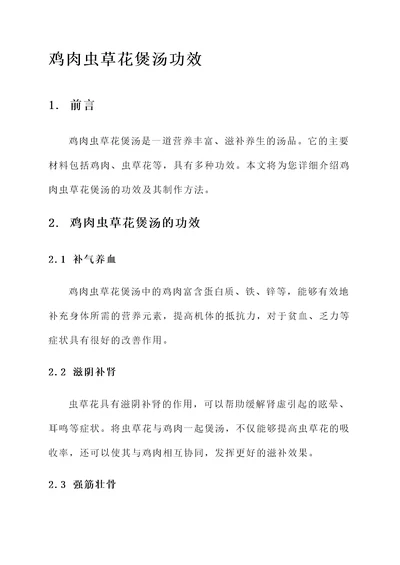 鸡肉虫草花煲汤功效

1. 前言

鸡肉虫草花煲汤是一道营养丰富、滋补养生的汤品。它的主要材料包括鸡肉、虫草花等，具有多种功效。本文将为您详细介绍鸡肉虫草花煲汤的功效及其制作方法。

2. 鸡肉虫草花煲汤的功效

2.1 补气养血

鸡肉虫草花煲汤中的鸡肉富含蛋白质、铁、锌等，能够有效地补充身体所需的营养元素，提高机体的抵抗力，对于贫血、乏力等症状具有很好的改善作用。

2.2 滋阴补肾

虫草花具有滋阴补肾的作用，可以帮助缓解肾虚引起的眩晕、耳鸣等症状。将虫草花与鸡肉一起煲汤，不仅能够提高虫草花的吸收率，还可以使其与鸡肉相互协同，发挥更好的滋补效果。

2.3 强筋壮骨